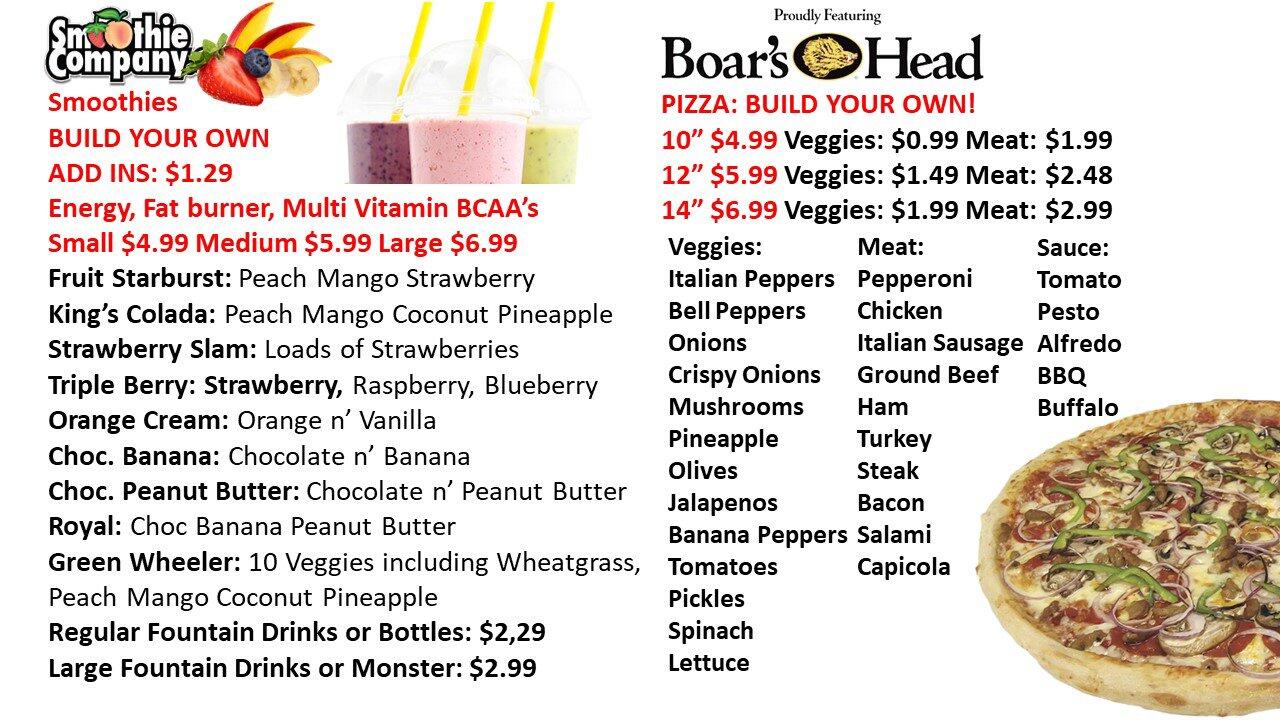 Smoothie Company

Smoothies
BUILD YOUR OWN
ADD INS: $1.29
Energy, Fat burner, Multi Vitamin BCAA's
Small $4.99 Medium $5.99 Large $6.99
Fruit Starburst: Peach Mango Strawberry
King's Colada: Peach Mango Coconut Pineapple
Strawberry Slam: Loads of Strawberries
Triple Berry: Strawberry, Raspberry, Blueberry
Orange Cream: Orange n' Vanilla
Choc. Banana: Chocolate n' Banana
Choc. Peanut Butter: Chocolate n' Peanut Butter
Royal: Choc Banana Peanut Butter
Green Wheeler: 10 Veggies including Wheatgrass, Peach Mango Coconut Pineapple
Regular Fountain Drinks or Bottles: $2,29
Large Fountain Drinks or Monster: $2.99

Proudly Featuring
Boar's Head

PIZZA: BUILD YOUR OWN!
10" $4.99 Veggies: $0.99 Meat: $1.99
12" $5.99 Veggies: $1.49 Meat: $2.48
14" $6.99 Veggies: $1.99 Meat: $2.99

Veggies:
Italian Peppers
Bell Peppers
Onions
Crispy Onions
Mushrooms
Pineapple
Olives
Jalapenos
Banana Peppers
Tomatoes
Pickles
Spinach
Lettuce

Meat:
Pepperoni
Chicken
Italian Sausage
Ground Beef
Ham
Turkey
Steak
Bacon
Salami
Capicola

Sauce:
Tomato
Pesto
Alfredo
BBQ
Buffalo